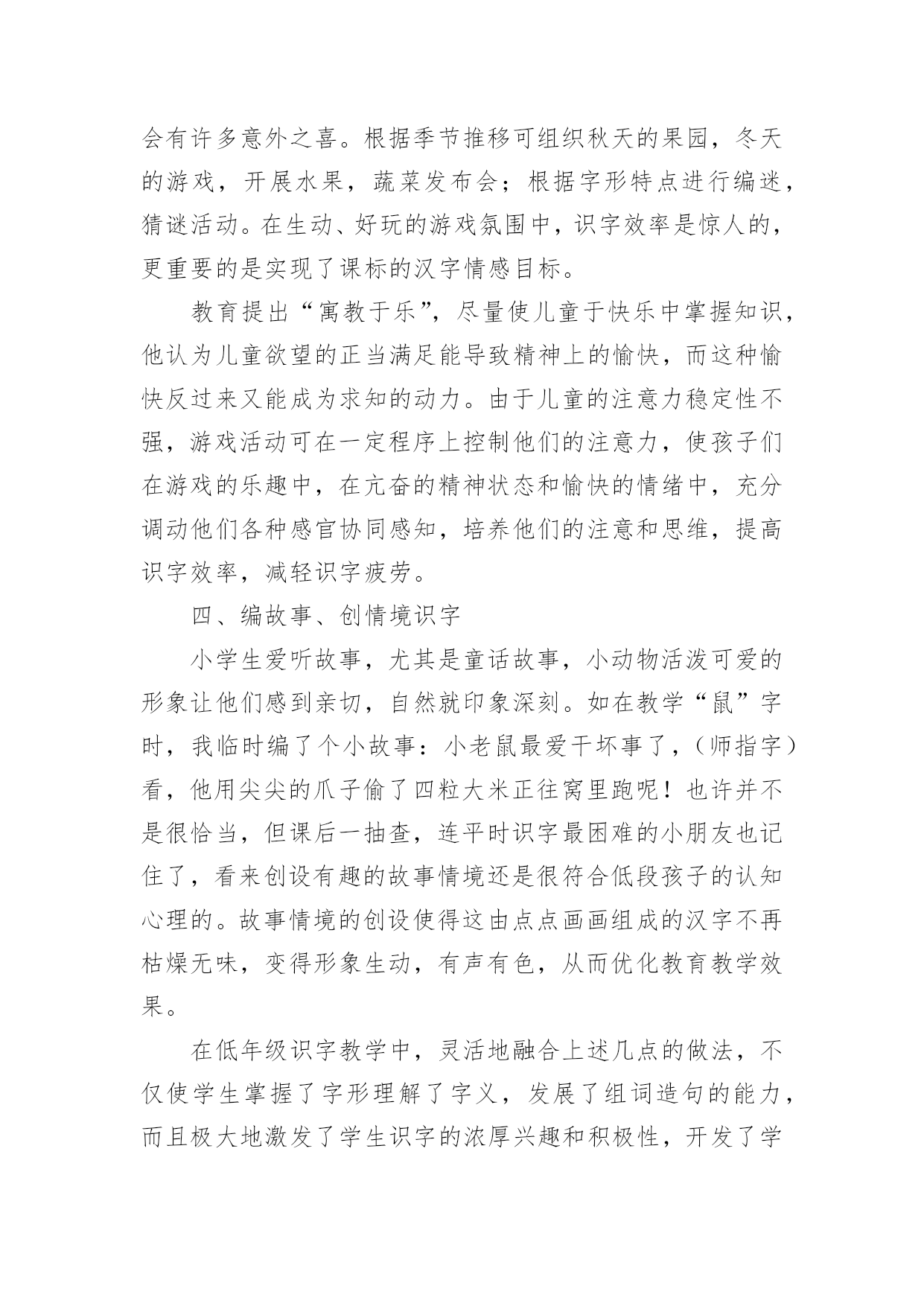 会有许多意外之喜。根据季节推移可组织秋天的果园，冬天的游戏，开展水果，蔬菜发布会；根据字形特点进行编迷，猜谜活动。在生动、好玩的游戏氛围中，识字效率是惊人的，更重要的是实现了课标的汉字情感目标。

教育提出“寓教于乐”，尽量使儿童于快乐中掌握知识，他认为儿童欲望的正当满足能导致精神上的愉快，而这种愉快反过来又能成为求知的动力。由于儿童的注意力稳定性不强，游戏活动可在一定程序上控制他们的注意力，使孩子们在游戏的乐趣中，在亢奋的精神状态和愉快的情绪中，充分调动他们各种感官协同感知，培养他们的注意和思维，提高识字效率，减轻识字疲劳。

四、编故事、创情境识字

小学生爱听故事，尤其是童话故事，小动物活泼可爱的形象让他们感到亲切，自然就印象深刻。如在教学“鼠”字时，我临时编了个小故事：小老鼠最爱干坏事了，（师指字）看，他用尖尖的爪子偷了四粒大米正往窝里跑呢！也许并不是很恰当，但课后一抽查，连平时识字最困难的小朋友也记住了，看来创设有趣的故事情境还是很符合低段孩子的认知心理的。故事情境的创设使得这由点点画画组成的汉字不再枯燥无味，变得形象生动，有声有色，从而优化教育教学效果。

在低年级识字教学中，灵活地融合上述几点的做法，不仅使学生掌握了字形理解了字义，发展了组词造句的能力，而且极大地激发了学生识字的浓厚兴趣和积极性，开发了学